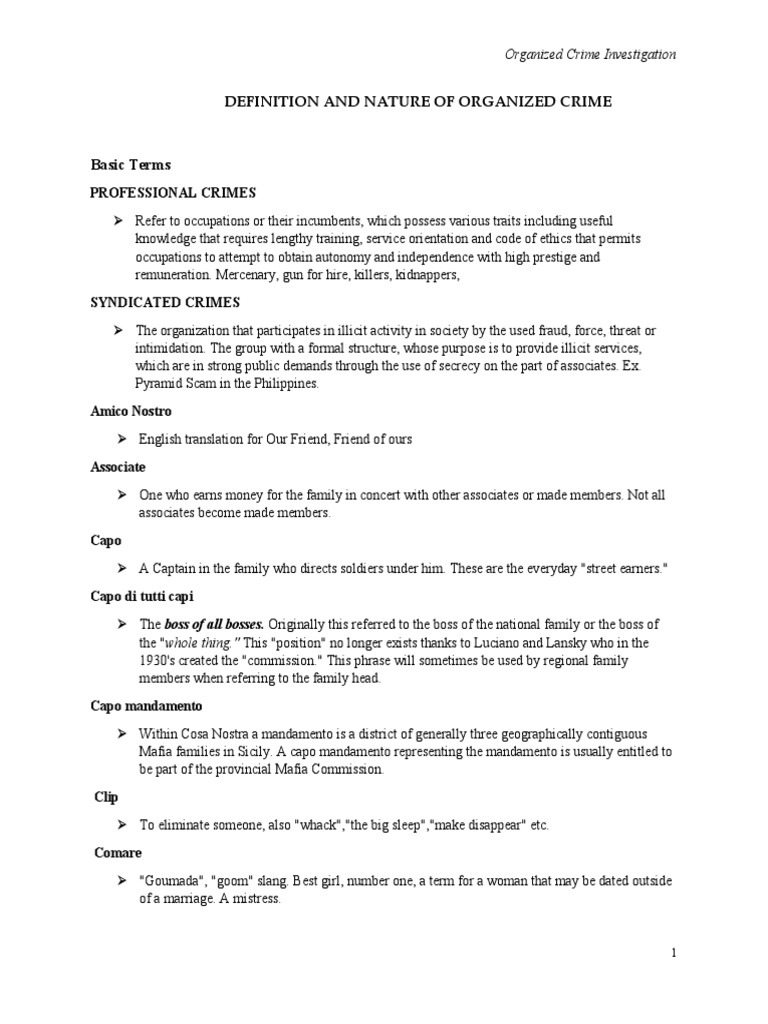 Organized Crime Investigation

DEFINITION AND NATURE OF ORGANIZED CRIME

Basic Terms

PROFESSIONAL CRIMES

➤ Refer to occupations or their incumbents, which possess various traits including useful knowledge that requires lengthy training, service orientation and code of ethics that permits occupations to attempt to obtain autonomy and independence with high prestige and remuneration. Mercenary, gun for hire, killers, kidnappers,

SYNDICATED CRIMES

➤ The organization that participates in illicit activity in society by the used fraud, force, threat or intimidation. The group with a formal structure, whose purpose is to provide illicit services, which are in strong public demands through the use of secrecy on the part of associates. Ex. Pyramid Scam in the Philippines.

Amico Nostro

➤ English translation for Our Friend, Friend of ours

Associate

➤ One who earns money for the family in concert with other associates or made members. Not all associates become made members.

Capo

➤ A Captain in the family who directs soldiers under him. These are the everyday "street earners."

Capo di tutti capi

➤ The boss of all bosses. Originally this referred to the boss of the national family or the boss of the "whole thing." This "position" no longer exists thanks to Luciano and Lansky who in the 1930's created the "commission." This phrase will sometimes be used by regional family members when referring to the family head.

Capo mandamento

➤ Within Cosa Nostra a mandamento is a district of generally three geographically contiguous Mafia families in Sicily. A capo mandamento representing the mandamento is usually entitled to be part of the provincial Mafia Commission.

Clip

➤ To eliminate someone, also "whack","the big sleep","make disappear" etc.

Comare

➤ "Goumada", "goom" slang. Best girl, number one, a term for a woman that may be dated outside of a marriage. A mistress.

1